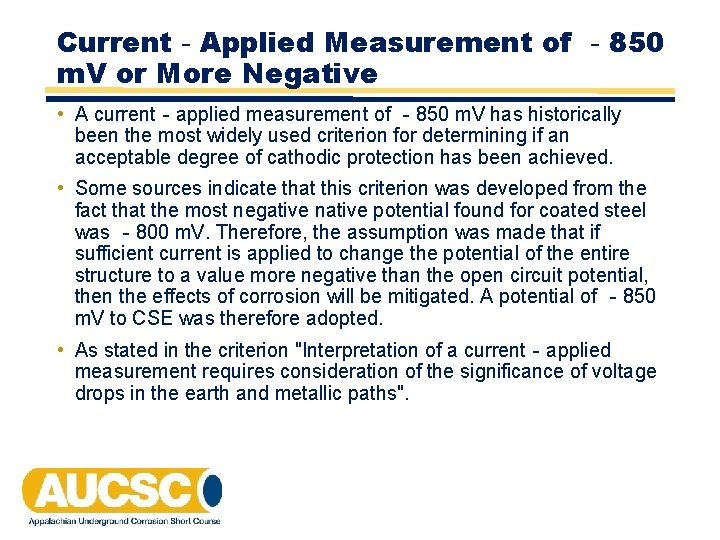 Current - Applied Measurement of - 850 mV or More Negative

• A current - applied measurement of - 850 mV has historically been the most widely used criterion for determining if an acceptable degree of cathodic protection has been achieved.

• Some sources indicate that this criterion was developed from the fact that the most negative native potential found for coated steel was - 800 mV. Therefore, the assumption was made that if sufficient current is applied to change the potential of the entire structure to a value more negative than the open circuit potential, then the effects of corrosion will be mitigated. A potential of - 850 mV to CSE was therefore adopted.

• As stated in the criterion "Interpretation of a current - applied measurement requires consideration of the significance of voltage drops in the earth and metallic paths".

AUCSC
Appalachian Underground Corrosion Short Course